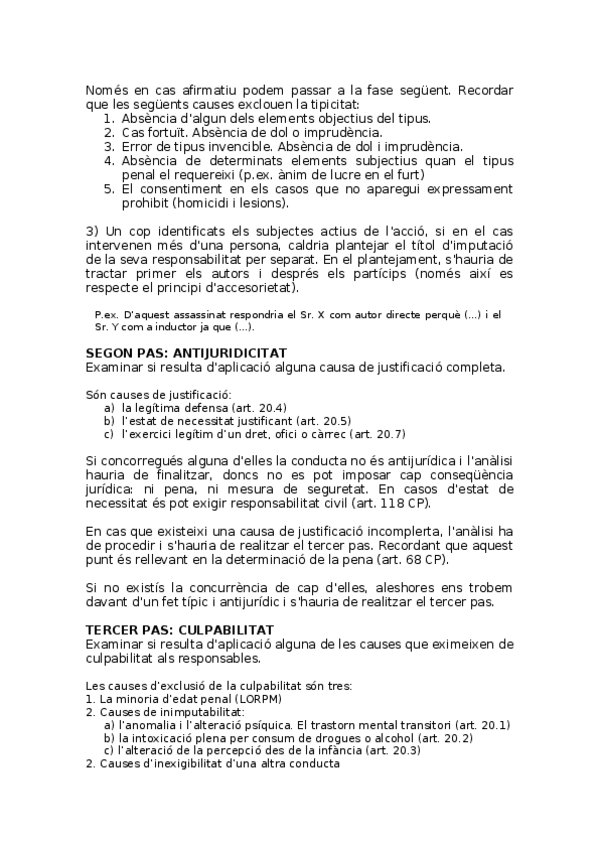 Només en cas afirmatiu podem passar a la fase següent. Recordar que les següents causes exclouen la tipicitat:
1. Absència d'algun dels elements objectius del tipus.
2. Cas fortuït. Absència de dol o imprudència.
3. Error de tipus invencible. Absència de dol i imprudència.
4. Absència de determinats elements subjectius quan el tipus penal el requereixi (p.ex. ànim de lucre en el furt)
5. El consentiment en els casos que no aparegui expressament prohibit (homicidi i lesions).

3) Un cop identificats els subjectes actius de l'acció, si en el cas intervenen més d'una persona, caldria plantejar el títol d'imputació de la seva responsabilitat per separat. En el plantejament, s'hauria de tractar primer els autors i després els partícips (només així es respecte el principi d'accesorietat).

P.ex. D'aquest assassinat respondria el Sr. X com autor directe perquè (...) i el Sr. Y com a inductor ja que (...).

SEGON PAS: ANTIJURIDICITAT
Examinar si resulta d'aplicació alguna causa de justificació completa.

Són causes de justificació:
a) la legítima defensa (art. 20.4)
b) l'estat de necessitat justificant (art. 20.5)
c) l'exercici legítim d'un dret, ofici o càrrec (art. 20.7)

Si concorregués alguna d'elles la conducta no és antijurídica i l'anàlisi hauria de finalitzar, doncs no es pot imposar cap conseqüència jurídica: ni pena, ni mesura de seguretat. En casos d'estat de necessitat és pot exigir responsabilitat civil (art. 118 CP).

En cas que existeixi una causa de justificació incomplerta, l'anàlisi ha de procedir i s'hauria de realitzar el tercer pas. Recordant que aquest punt és rellevant en la determinació de la pena (art. 68 CP).

Si no existís la concurrència de cap d'elles, aleshores ens trobem davant d'un fet típic i antijurídic i s'hauria de realitzar el tercer pas.

TERCER PAS: CULPABILITAT
Examinar si resulta d'aplicació alguna de les causes que eximeixen de culpabilitat als responsables.

Les causes d'exclusió de la culpabilitat són tres:
1. La minoria d'edat penal (LORPM)
2. Causes de inimputabilitat:
a) l'anomalia i l'alteració psíquica. El trastorn mental transitori (art. 20.1)
b) la intoxicació plena per consum de drogues o alcohol (art. 20.2)
c) l'alteració de la percepció des de la infància (art. 20.3)
2. Causes d'inexigibilitat d'una altra conducta